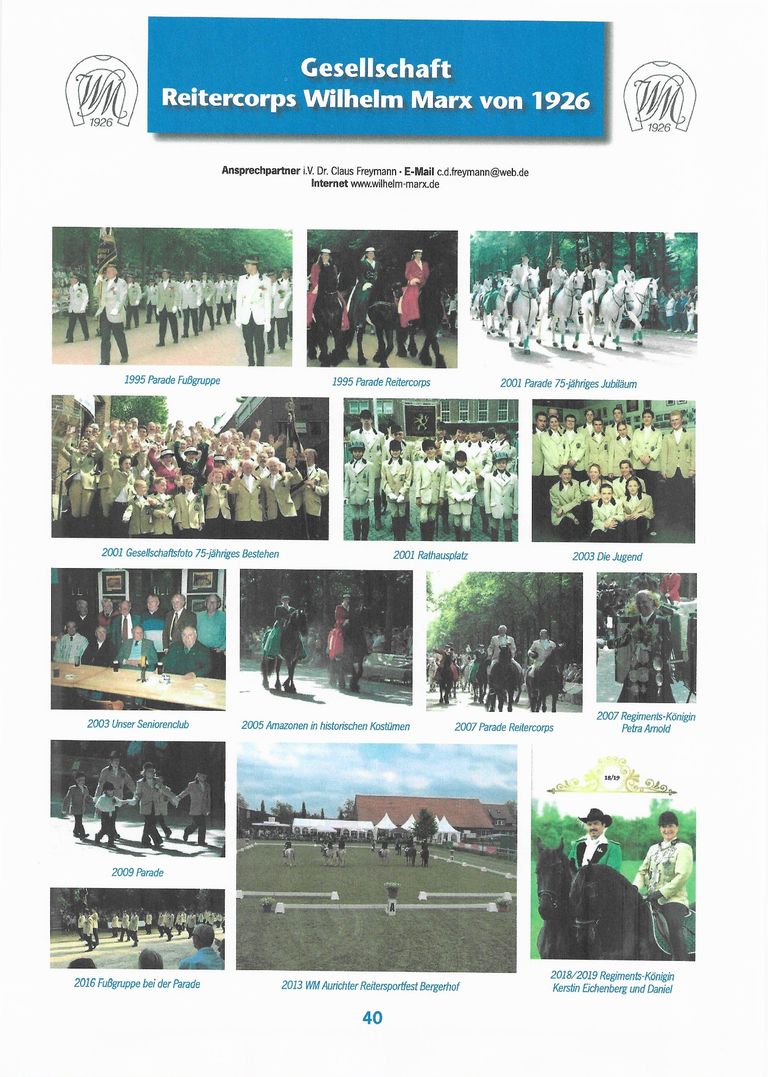 WM 1926

Gesellschaft
Reitercorps Wilhelm Marx von 1926

WM 1926

Ansprechpartner i.V. Dr. Claus Freymann · E-Mail c.d.freymann@web.de
Internet www.wilhelm-marx.de

1995 Parade Fußgruppe

1995 Parade Reitercorps

2001 Parade 75-jähriges Jubiläum

2001 Gesellschaftsfoto 75-jähriges Bestehen

2001 Rathausplatz

2003 Die Jugend

2003 Unser Seniorenclub

2005 Amazonen in historischen Kostümen

2007 Parade Reitercorps

2007 Regiments-Königin Petra Arnold

2009 Parade

2016 Fußgruppe bei der Parade

2013 WM Aurichter Reitersportfest Bergerhof

18/19

2018/2019 Regiments-Königin Kerstin Eichenberg und Daniel

40